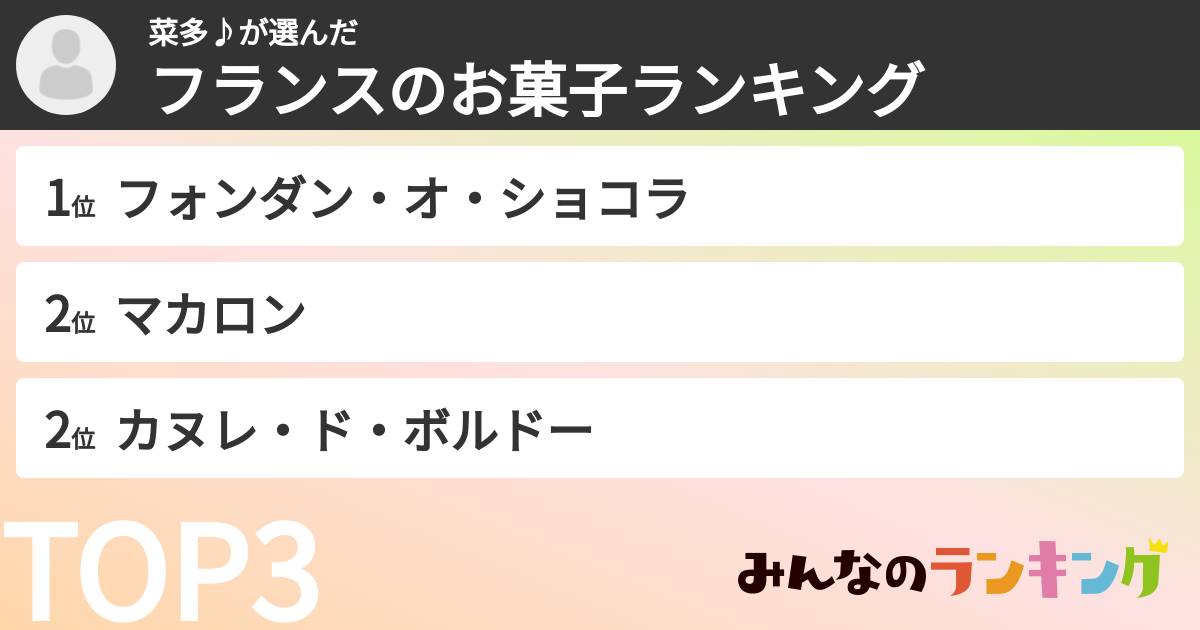 菜多♪が選んだ
フランスのお菓子ランキング

1位 フォンダン・オ・ショコラ

2位 マカロン

2位 カヌレ・ド・ボルドー

TOP3

みんなのランキング